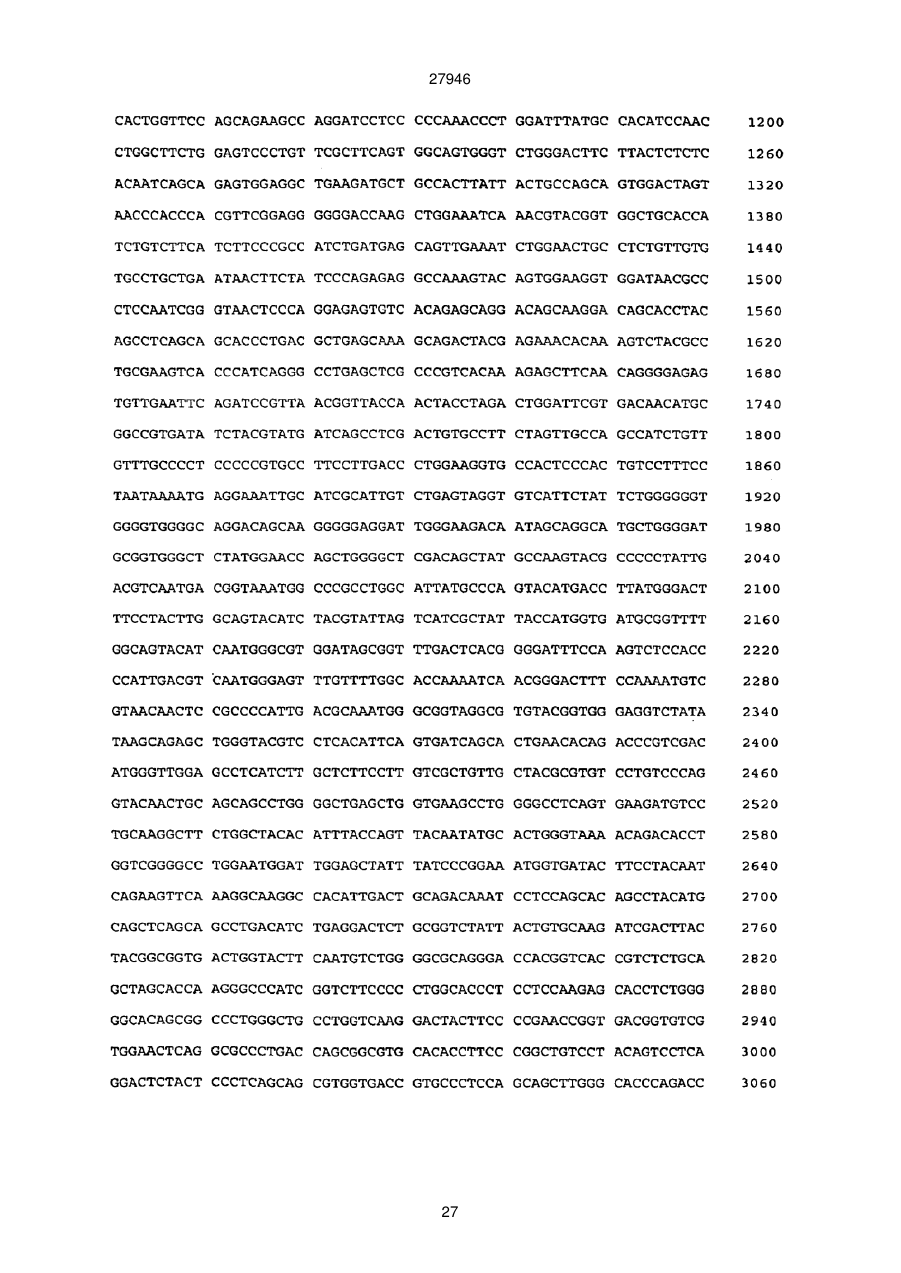 27946

CACTGGTTCC AGCAGAAGCC AGGATCCTCC CCCAAACCCT GGATTTATGC CACATCCAAC 1200

CTGGCTTCTG GAGTCCCTGT TCGCTTCAGT GGCAGTGGGT CTGGGACTTC TTACTCTCTC 1260

ACAATCAGCA GAGTGGAGGC TGAAGATGCT GCCACTTATT ACTGCCAGCA GTGGACTAGT 1320

AACCCACCCA CGTTCGGAGG GGGGACCAAG CTGGAAATCA AACGTACGGT GGCTGCACCA 1380

TCTGTCTTCA TCTTCCCGCC ATCTGATGAG CAGTTGAAAT CTGGAACTGC CTCTGTTGTG 1440

TGCCTGCTGA ATAACTTCTA TCCCAGAGAG GCCAAAGTAC AGTGGAAGGT GGATAACGCC 1500

CTCCAATCGG GTAACTCCCA GGAGAGTGTC ACAGAGCAGG ACAGCAAGGA CAGCACCTAC 1560

AGCCTCAGCA GCACCCTGAC GCTGAGCAAA GCAGACTACG AGAAACACAA AGTCTACGCC 1620

TGCGAAGTCA CCCATCAGGG CCTGAGCTCG CCCGTCACAA AGAGCTTCAA CAGGGGAGAG 1680

TGTTGAATTC AGATCCGTTA ACGGTTACCA ACTACCTAGA CTGGATTCGT GACAACATGC 1740

GGCCGTGATA TCTACGTATG ATCAGCCTCG ACTGTGCCTT CTAGTTGCCA GCCATCTGTT 1800

GTTTGCCCCT CCCCCGTGCC TTCCTTGACC CTGGAAGGTG CCACTCCCAC TGTCCTTTCC 1860

TAATAAAATG AGGAAATTGC ATCGCATTGT CTGAGTAGGT GTCATTCTAT TCTGGGGGGT 1920

GGGGTGGGGC AGGACAGCAA GGGGGAGGAT TGGGAAGACA ATAGCAGGCA TGCTGGGGAT 1980

GCGGTGGGCT CTATGGAACC AGCTGGGGCT CGACAGCTAT GCCAAGTACG CCCCCTATTG 2040

ACGTCAATGA CGGTAAATGG CCCGCCTGGC ATTATGCCCA GTACATGACC TTATGGGACT 2100

TTCCTACTTG GCAGTACATC TACGTATTAG TCATCGCTAT TACCATGGTG ATGCGGTTTT 2160

GGCAGTACAT CAATGGGCGT GGATAGCGGT TTGACTCACG GGGATTTCCA AGTCTCCACC 2220

CCATTGACGT CAATGGGAGT TTGTTTTGGC ACCAAAATCA ACGGGACTTT CCAAAATGTC 2280

GTAACAACTC CGCCCCATTG ACGCAAATGG GCGGTAGGCG TGTACGGTGG GAGGTCTATA 2340

TAAGCAGAGC TGGGTACGTC CTCACATTCA GTGATCAGCA CTGAACACAG ACCCGTCGAC 2400

ATGGGTTGGA GCCTCATCTT GCTCTTCCTT GTCGCTGTTG CTACGCGTGT CCTGTCCCAG 2460

GTACAACTGC AGCAGCCTGG GGCTGAGCTG GTGAAGCCTG GGGCCTCAGT GAAGATGTCC 2520

TGCAAGGCTT CTGGCTACAC ATTTACCAGT TACAATATGC ACTGGGTAAA ACAGACACCT 2580

GGTCGGGGCC TGGAATGGAT TGGAGCTATT TATCCCGGAA ATGGTGATAC TTCCTACAAT 2640

CAGAAGTTCA AAGGCAAGGC CACATTGACT GCAGACAAAT CCTCCAGCAC AGCCTACATG 2700

CAGCTCAGCA GCCTGACATC TGAGGACTCT GCGGTCTATT ACTGTGCAAG ATCGACTTAC 2760

TACGGCGGTG ACTGGTACTT CAATGTCTGG GGCGCAGGGA CCACGGTCAC CGTCTCTGCA 2820

GCTAGCACCA AGGGCCCATC GGTCTTCCCC CTGGCACCCT CCTCCAAGAG CACCTCTGGG 2880

GGCACAGCGG CCCTGGGCTG CCTGGTCAAG GACTACTTCC CCGAACCGGT GACGGTGTCG 2940

TGGAACTCAG GCGCCCTGAC CAGCGGCGTG CACACCTTCC CGGCTGTCCT ACAGTCCTCA 3000

GGACTCTACT CCCTCAGCAG CGTGGTGACC GTGCCCTCCA GCAGCTTGGG CACCCAGACC 3060

27